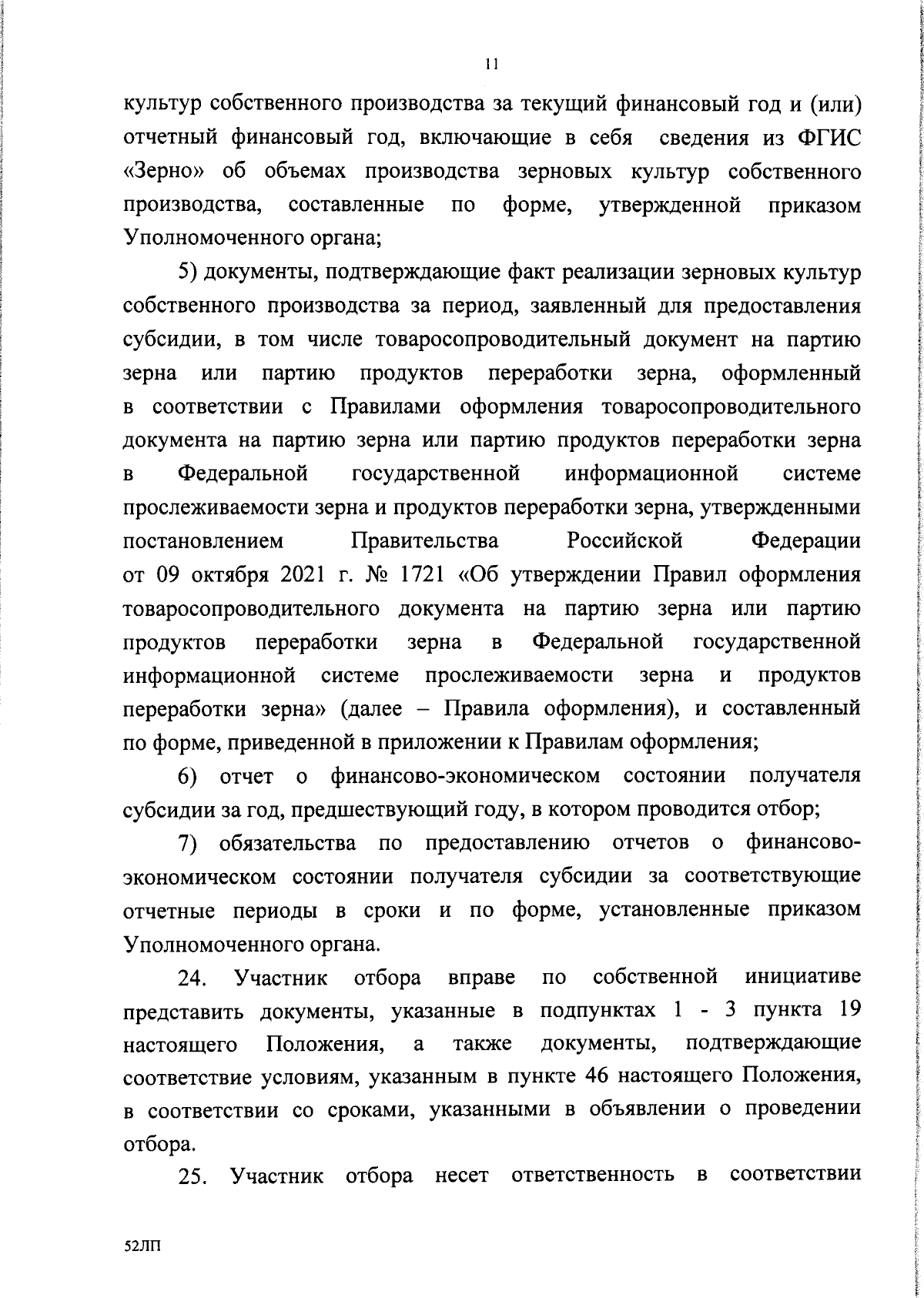 11

культур собственного производства за текущий финансовый год и (или) отчетный финансовый год, включающие в себя сведения из ФГИС «Зерно» об объемах производства зерновых культур собственного производства, составленные по форме, утвержденной приказом Уполномоченного органа;

5) документы, подтверждающие факт реализации зерновых культур собственного производства за период, заявленный для предоставления субсидии, в том числе товаросопроводительный документ на партию зерна или партию продуктов переработки зерна, оформленный в соответствии с Правилами оформления товаросопроводительного документа на партию зерна или партию продуктов переработки зерна в Федеральной государственной информационной системе прослеживаемости зерна и продуктов переработки зерна, утвержденными постановлением Правительства Российской Федерации от 09 октября 2021 г. № 1721 «Об утверждении Правил оформления товаросопроводительного документа на партию зерна или партию продуктов переработки зерна в Федеральной государственной информационной системе прослеживаемости зерна и продуктов переработки зерна» (далее – Правила оформления), и составленный по форме, приведенной в приложении к Правилам оформления;

6) отчет о финансово-экономическом состоянии получателя субсидии за год, предшествующий году, в котором проводится отбор;

7) обязательства по предоставлению отчетов о финансово-экономическом состоянии получателя субсидии за соответствующие отчетные периоды в сроки и по форме, установленные приказом Уполномоченного органа.

24. Участник отбора вправе по собственной инициативе представить документы, указанные в подпунктах 1 - 3 пункта 19 настоящего Положения, а также документы, подтверждающие соответствие условиям, указанным в пункте 46 настоящего Положения, в соответствии со сроками, указанными в объявлении о проведении отбора.

25. Участник отбора несет ответственность в соответствии

52ЛП